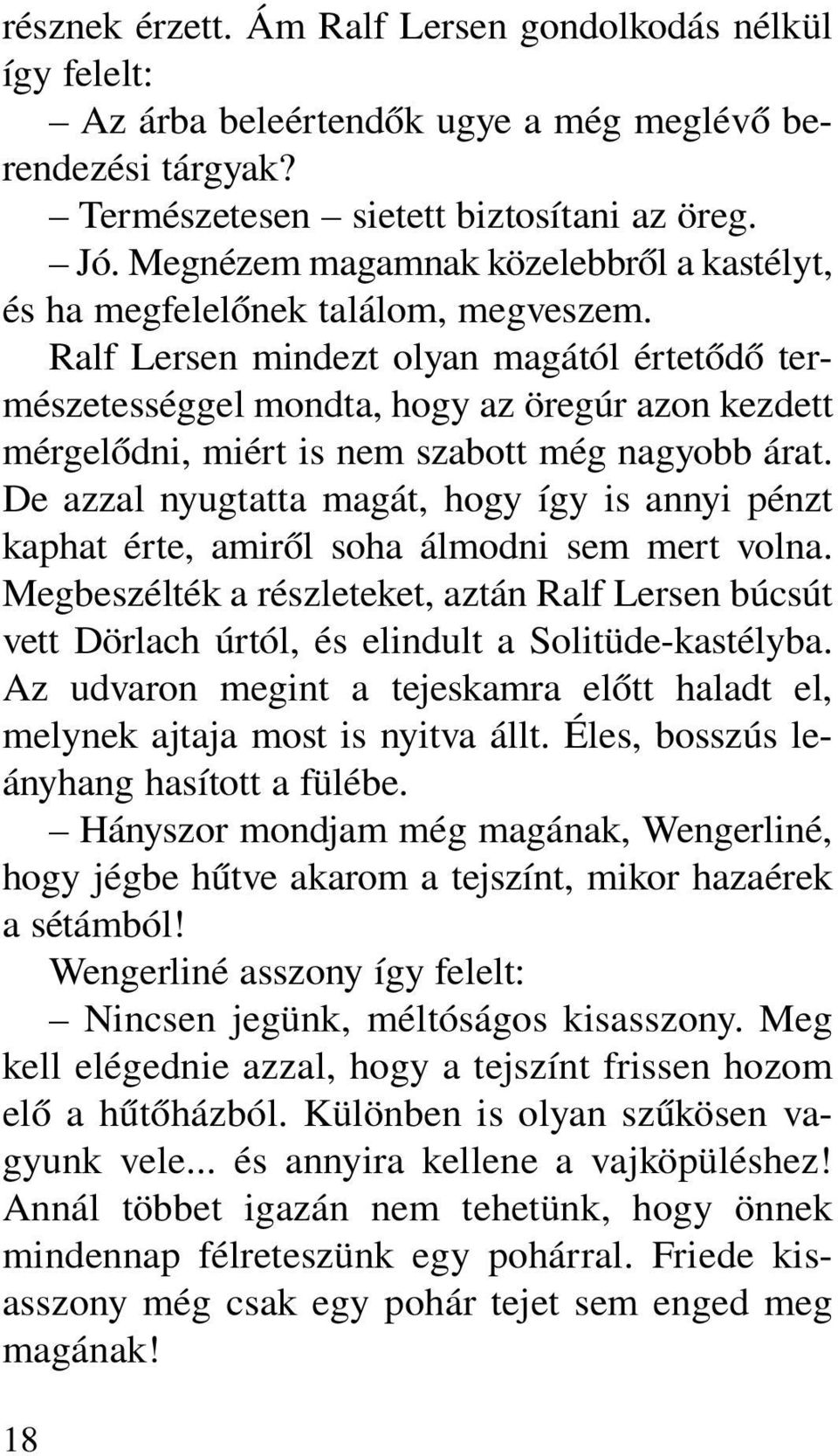 résznek érzett. Ám Ralf Lersen gondolkodás nélkül így felelt:

– Az árba beleértendők ugye a még meglévő berendezési tárgyak?

– Természetesen – sietett biztosítani az öreg.

– Jó. Megnézem magamnak közelebbről a kastélyt, és ha megfelelőnek találom, megveszem.

Ralf Lersen mindezt olyan magától értetődő természetességgel mondta, hogy az öregúr azon kezdett mérgelődni, miért is nem szabott még nagyobb árat. De azzal nyugtatta magát, hogy így is annyi pénzt kaphat érte, amiről soha álmodni sem mert volna. Megbeszélték a részleteket, aztán Ralf Lersen búcsút vett Dörlach úrtól, és elindult a Solitüde-kastélyba. Az udvaron megint a tejeskamra előtt haladt el, melynek ajtaja most is nyitva állt. Éles, bosszús leányhang hasított a fülébe.

– Hányszor mondjam még magának, Wengerliné, hogy jégbe hűtve akarom a tejszínt, mikor hazaérek a sétámból!

Wengerliné asszony így felelt:

– Nincsen jegünk, méltóságos kisasszony. Meg kell elégednie azzal, hogy a tejszínt frissen hozom elő a hűtőházból. Különben is olyan szűkösen vagyunk vele... és annyira kellene a vajköpüléshez! Annál többet igazán nem tehetünk, hogy önnek mindennap félreteszünk egy pohárral. Friede kisasszony még csak egy pohár tejet sem enged meg magának!

18